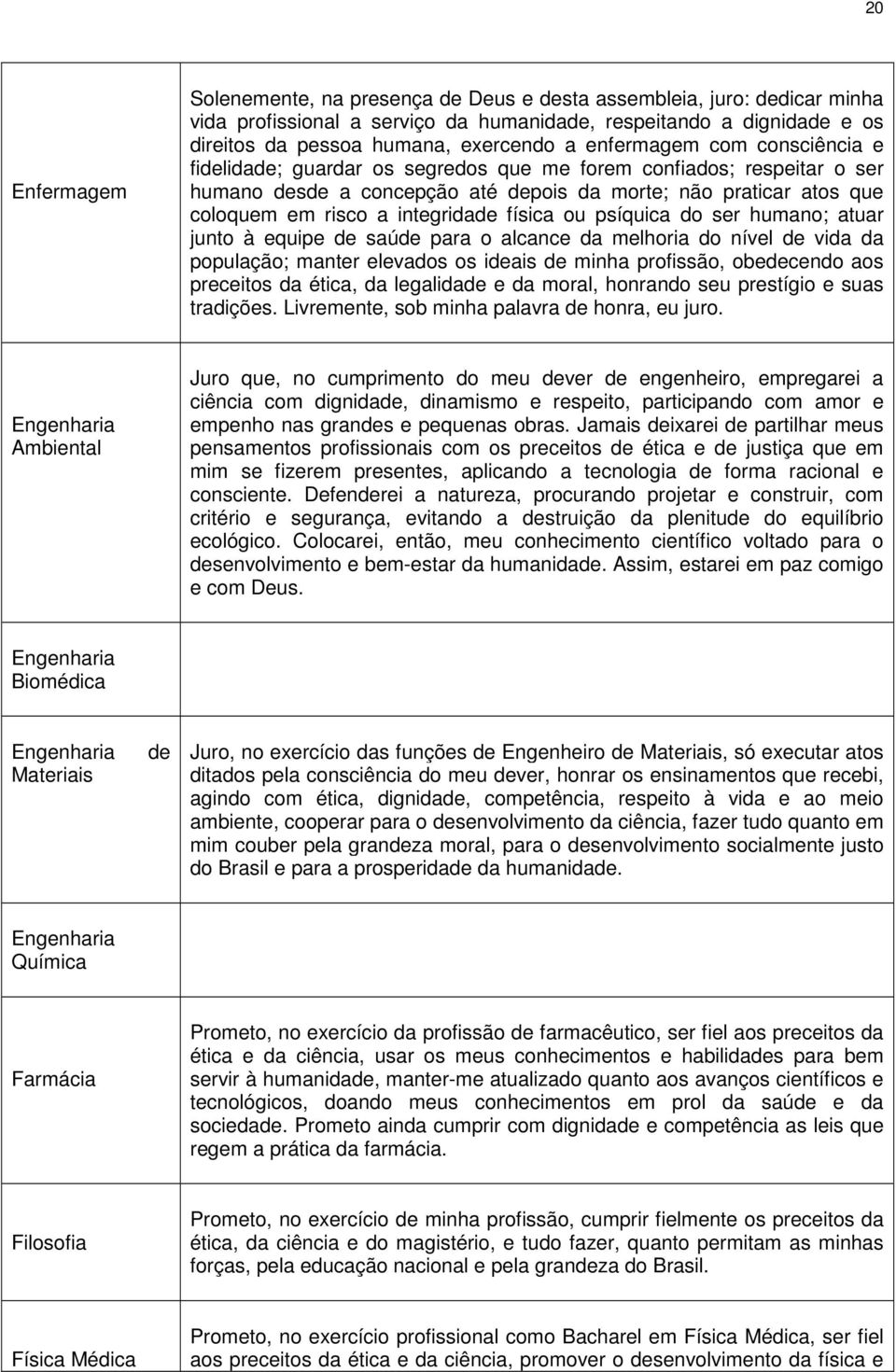 20

| | |
|---|---|
| Enfermagem | Solenemente, na presença de Deus e desta assembleia, juro: dedicar minha vida profissional a serviço da humanidade, respeitando a dignidade e os direitos da pessoa humana, exercendo a enfermagem com consciência e fidelidade; guardar os segredos que me forem confiados; respeitar o ser humano desde a concepção até depois da morte; não praticar atos que coloquem em risco a integridade física ou psíquica do ser humano; atuar junto à equipe de saúde para o alcance da melhoria do nível de vida da população; manter elevados os ideais de minha profissão, obedecendo aos preceitos da ética, da legalidade e da moral, honrando seu prestígio e suas tradições. Livremente, sob minha palavra de honra, eu juro. |
| Engenharia Ambiental | Juro que, no cumprimento do meu dever de engenheiro, empregarei a ciência com dignidade, dinamismo e respeito, participando com amor e empenho nas grandes e pequenas obras. Jamais deixarei de partilhar meus pensamentos profissionais com os preceitos de ética e de justiça que em mim se fizerem presentes, aplicando a tecnologia de forma racional e consciente. Defenderei a natureza, procurando projetar e construir, com critério e segurança, evitando a destruição da plenitude do equilíbrio ecológico. Colocarei, então, meu conhecimento científico voltado para o desenvolvimento e bem-estar da humanidade. Assim, estarei em paz comigo e com Deus. |
| Engenharia Biomédica | |
| Engenharia de Materiais | Juro, no exercício das funções de Engenheiro de Materiais, só executar atos ditados pela consciência do meu dever, honrar os ensinamentos que recebi, agindo com ética, dignidade, competência, respeito à vida e ao meio ambiente, cooperar para o desenvolvimento da ciência, fazer tudo quanto em mim couber pela grandeza moral, para o desenvolvimento socialmente justo do Brasil e para a prosperidade da humanidade. |
| Engenharia Química | |
| Farmácia | Prometo, no exercício da profissão de farmacêutico, ser fiel aos preceitos da ética e da ciência, usar os meus conhecimentos e habilidades para bem servir à humanidade, manter-me atualizado quanto aos avanços científicos e tecnológicos, doando meus conhecimentos em prol da saúde e da sociedade. Prometo ainda cumprir com dignidade e competência as leis que regem a prática da farmácia. |
| Filosofia | Prometo, no exercício de minha profissão, cumprir fielmente os preceitos da ética, da ciência e do magistério, e tudo fazer, quanto permitam as minhas forças, pela educação nacional e pela grandeza do Brasil. |
| Física Médica | Prometo, no exercício profissional como Bacharel em Física Médica, ser fiel aos preceitos da ética e da ciência, promover o desenvolvimento da física e |